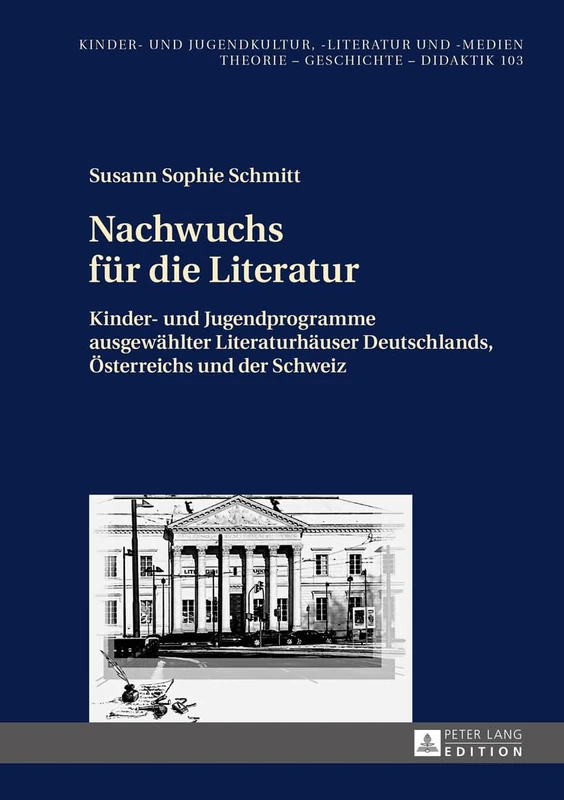 KINDER- UND JUGENDKULTUR, -LITERATUR UND -MEDIEN
THEORIE – GESCHICHTE – DIDAKTIK 103

Susann Sophie Schmitt

Nachwuchs für die Literatur

Kinder- und Jugendprogramme ausgewählter Literaturhäuser Deutschlands, Österreichs und der Schweiz

PETER LANG
EDITION